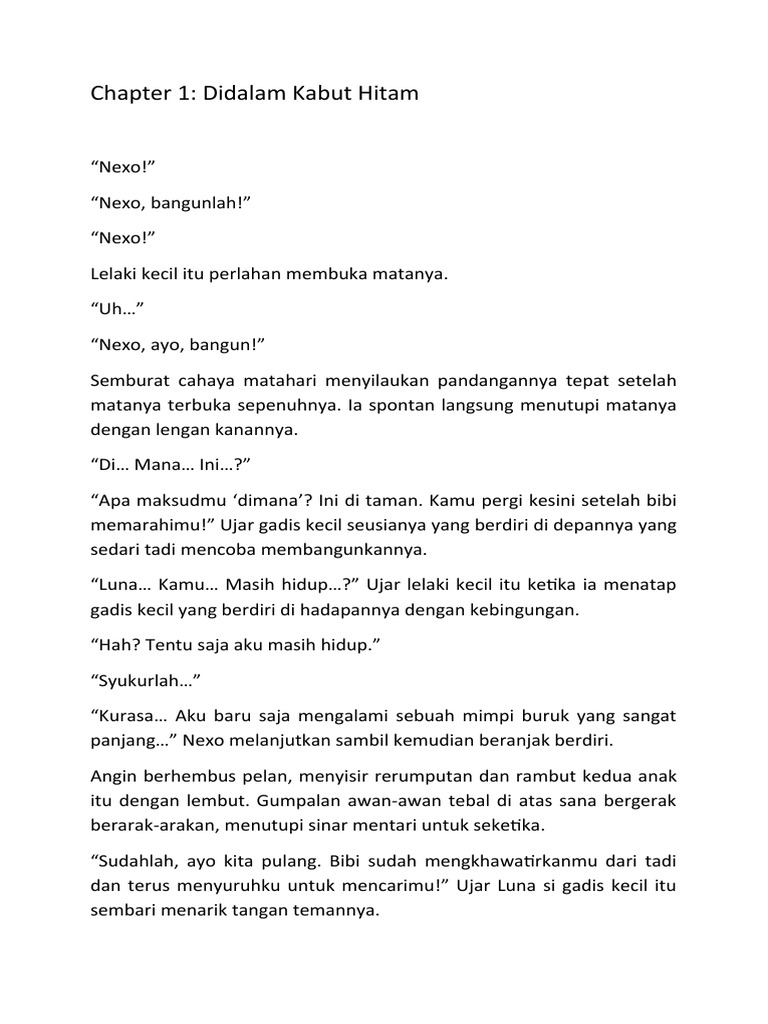 Chapter 1: Didalam Kabut Hitam

“Nexo!”

“Nexo, bangunlah!”

“Nexo!”

Lelaki kecil itu perlahan membuka matanya.

“Uh…”

“Nexo, ayo, bangun!”

Semburat cahaya matahari menyilaukan pandangannya tepat setelah matanya terbuka sepenuhnya. Ia spontan langsung menutupi matanya dengan lengan kanannya.

“Di… Mana… Ini…?”

“Apa maksudmu ‘dimana’? Ini di taman. Kamu pergi kesini setelah bibi memarahimu!” Ujar gadis kecil seusianya yang berdiri di depannya yang sedari tadi mencoba membangunkannya.

“Luna… Kamu… Masih hidup…?” Ujar lelaki kecil itu ketika ia menatap gadis kecil yang berdiri di hadapannya dengan kebingungan.

“Hah? Tentu saja aku masih hidup.”

“Syukurlah…”

“Kurasa… Aku baru saja mengalami sebuah mimpi buruk yang sangat panjang…” Nexo melanjutkan sambil kemudian beranjak berdiri.

Angin berhembus pelan, menyisir rerumputan dan rambut kedua anak itu dengan lembut. Gumpalan awan-awan tebal di atas sana bergerak berarak-arakan, menutupi sinar mentari untuk seketika.

“Sudahlah, ayo kita pulang. Bibi sudah mengkhawatirkanmu dari tadi dan terus menyuruhku untuk mencarimu!” Ujar Luna si gadis kecil itu sembari menarik tangan temannya.